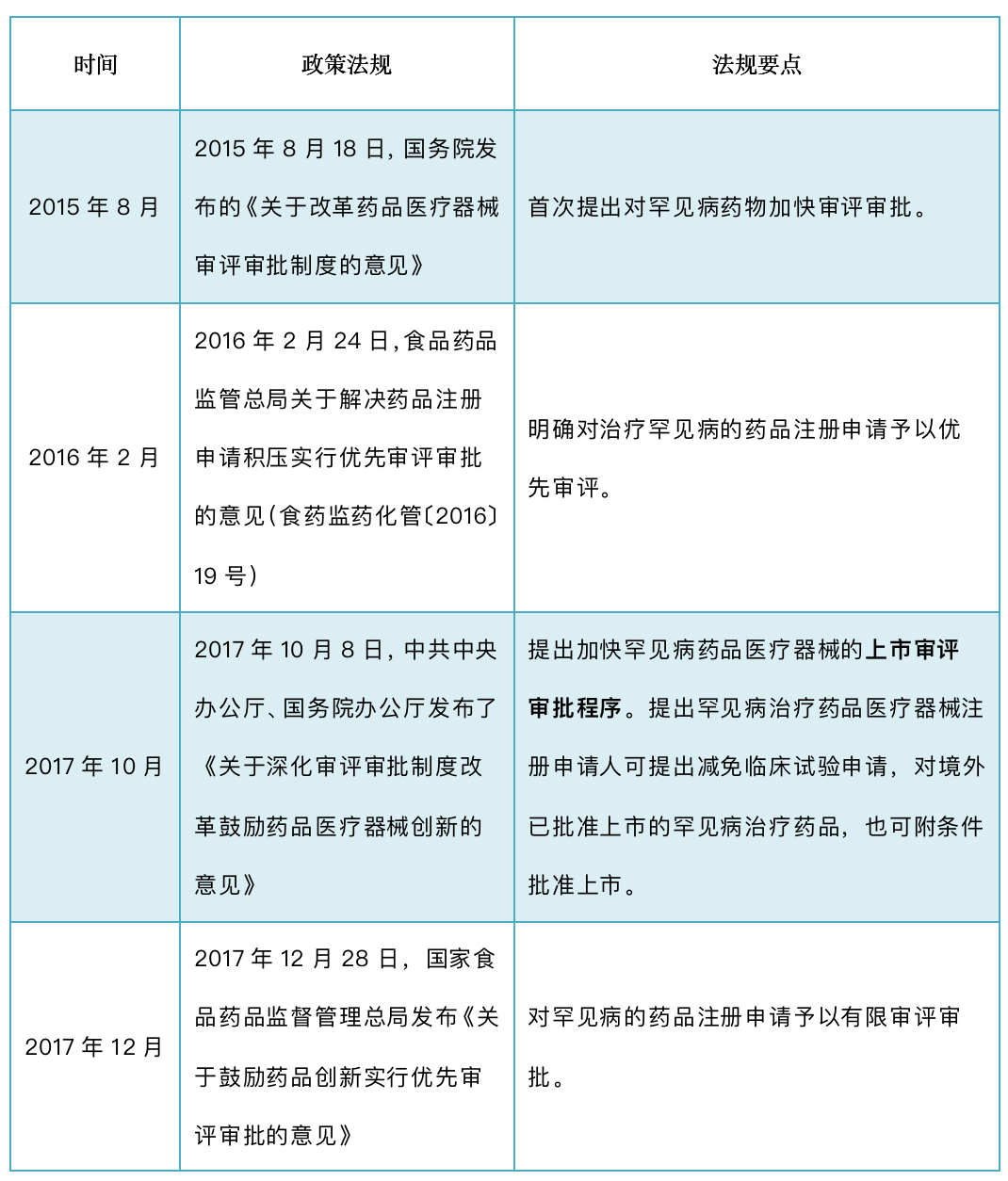 | 时间 | 政策法规 | 法规要点 |
|---|---|---|
| 2015 年 8 月 | 2015 年 8 月 18 日，国务院发布的《关于改革药品医疗器械审评审批制度的意见》 | 首次提出对罕见病药物加快审评审批。 |
| 2016 年 2 月 | 2016 年 2 月 24 日，食品药品监管总局关于解决药品注册申请积压实行优先审评审批的意见（食药监药化管〔2016〕19 号） | 明确对治疗罕见病的药品注册申请予以优先审评。 |
| 2017 年 10 月 | 2017 年 10 月 8 日，中共中央办公厅、国务院办公厅发布了《关于深化审评审批制度改革鼓励药品医疗器械创新的意见》 | 提出加快罕见病药品医疗器械的上市审评审批程序。提出罕见病治疗药品医疗器械注册申请人可提出减免临床试验申请，对境外已批准上市的罕见病治疗药品，也可附条件批准上市。 |
| 2017 年 12 月 | 2017 年 12 月 28 日，国家食品药品监督管理总局发布《关于鼓励药品创新实行优先审评审批的意见》 | 对罕见病的药品注册申请予以有限审评审批。 |